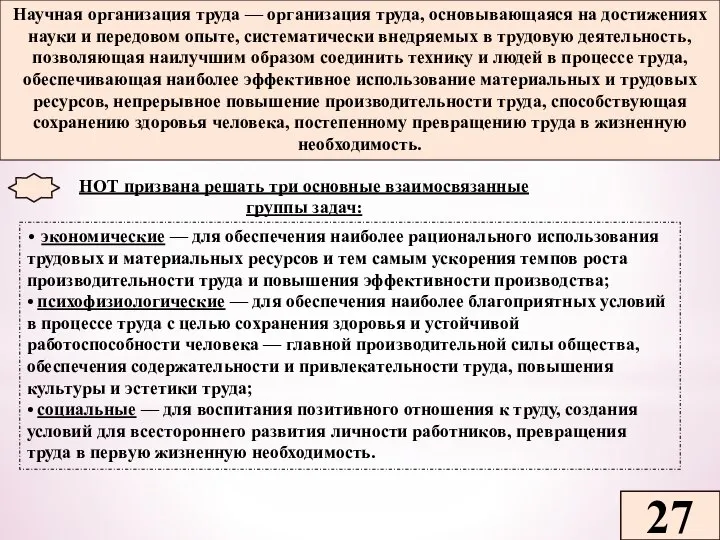 Научная организация труда — организация труда, основывающаяся на достижениях науки и передовом опыте, систематически внедряемых в трудовую деятельность, позволяющая наилучшим образом соединить технику и людей в процессе труда, обеспечивающая наиболее эффективное использование материальных и трудовых ресурсов, непрерывное повышение производительности труда, способствующая сохранению здоровья человека, постепенному превращению труда в жизненную необходимость.

НОТ призвана решать три основные взаимосвязанные группы задач:

• экономические — для обеспечения наиболее рационального использования трудовых и материальных ресурсов и тем самым ускорения темпов роста производительности труда и повышения эффективности производства;
• психофизиологические — для обеспечения наиболее благоприятных условий в процессе труда с целью сохранения здоровья и устойчивой работоспособности человека — главной производительной силы общества, обеспечения содержательности и привлекательности труда, повышения культуры и эстетики труда;
• социальные — для воспитания позитивного отношения к труду, создания условий для всестороннего развития личности работников, превращения труда в первую жизненную необходимость.

27